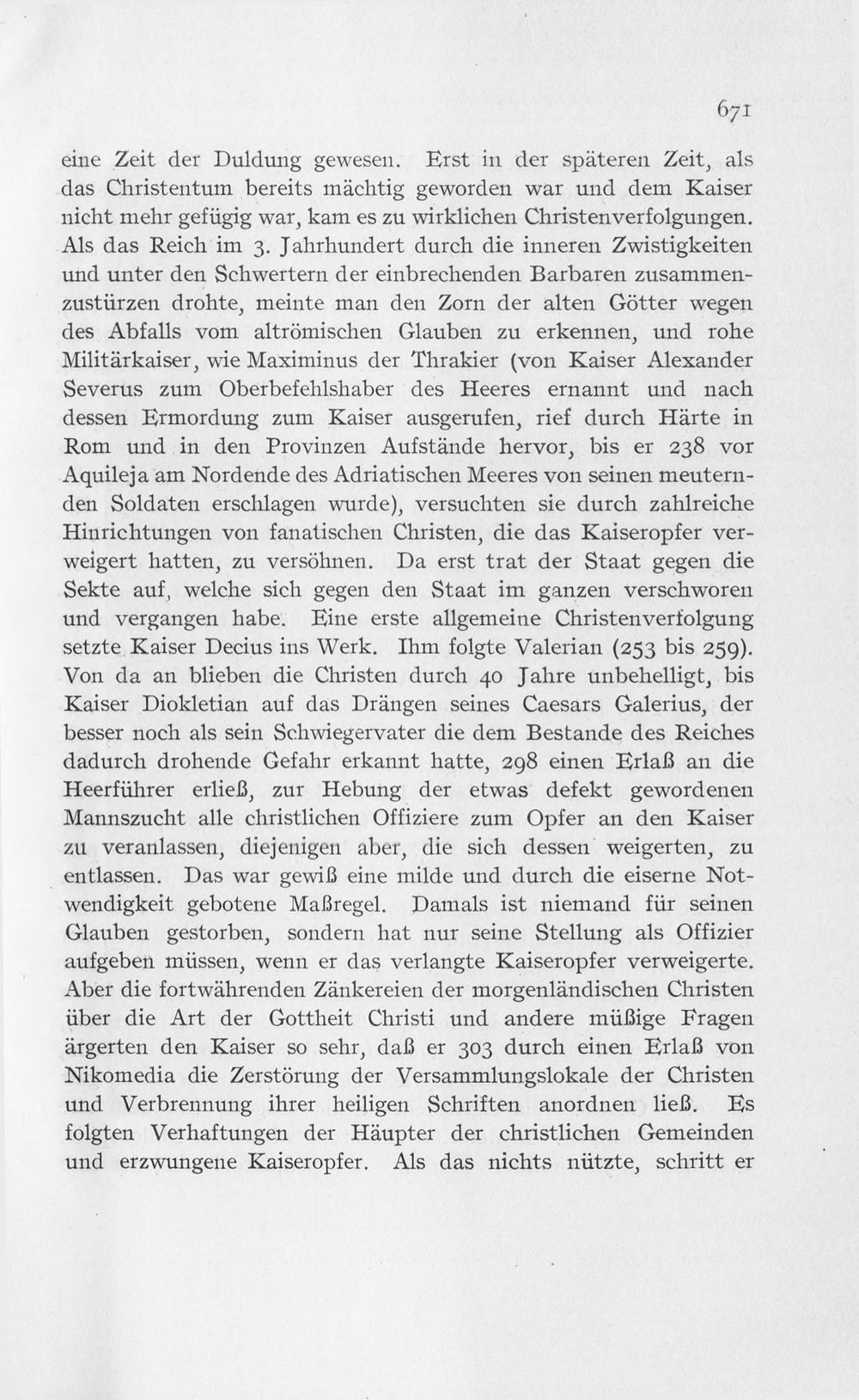 671

eine Zeit der Duldung gewesen. Erst in der späteren Zeit, als das Christentum bereits mächtig geworden war und dem Kaiser nicht mehr gefügig war, kam es zu wirklichen Christenverfolgungen. Als das Reich im 3. Jahrhundert durch die inneren Zwistigkeiten und unter den Schwertern der einbrechenden Barbaren zusammenzustürzen drohte, meinte man den Zorn der alten Götter wegen des Abfalls vom altrömischen Glauben zu erkennen, und rohe Militärkaiser, wie Maximinus der Thrakier (von Kaiser Alexander Severus zum Oberbefehlshaber des Heeres ernannt und nach dessen Ermordung zum Kaiser ausgerufen, rief durch Härte in Rom und in den Provinzen Aufstände hervor, bis er 238 vor Aquileja am Nordende des Adriatischen Meeres von seinen meuternden Soldaten erschlagen wurde), versuchten sie durch zahlreiche Hinrichtungen von fanatischen Christen, die das Kaiseropfer verweigert hatten, zu versöhnen. Da erst trat der Staat gegen die Sekte auf, welche sich gegen den Staat im ganzen verschworen und vergangen habe. Eine erste allgemeine Christenverfolgung setzte Kaiser Decius ins Werk. Ihm folgte Valerian (253 bis 259). Von da an blieben die Christen durch 40 Jahre unbehelligt, bis Kaiser Diokletian auf das Drängen seines Caesars Galerius, der besser noch als sein Schwiegervater die dem Bestande des Reiches dadurch drohende Gefahr erkannt hatte, 298 einen Erlaß an die Heerführer erließ, zur Hebung der etwas defekt gewordenen Mannszucht alle christlichen Offiziere zum Opfer an den Kaiser zu veranlassen, diejenigen aber, die sich dessen weigerten, zu entlassen. Das war gewiß eine milde und durch die eiserne Notwendigkeit gebotene Maßregel. Damals ist niemand für seinen Glauben gestorben, sondern hat nur seine Stellung als Offizier aufgeben müssen, wenn er das verlangte Kaiseropfer verweigerte. Aber die fortwährenden Zänkereien der morgenländischen Christen über die Art der Gottheit Christi und andere müßige Fragen ärgerten den Kaiser so sehr, daß er 303 durch einen Erlaß von Nikomedia die Zerstörung der Versammlungslokale der Christen und Verbrennung ihrer heiligen Schriften anordnen ließ. Es folgten Verhaftungen der Häupter der christlichen Gemeinden und erzwungene Kaiseropfer. Als das nichts nützte, schritt er